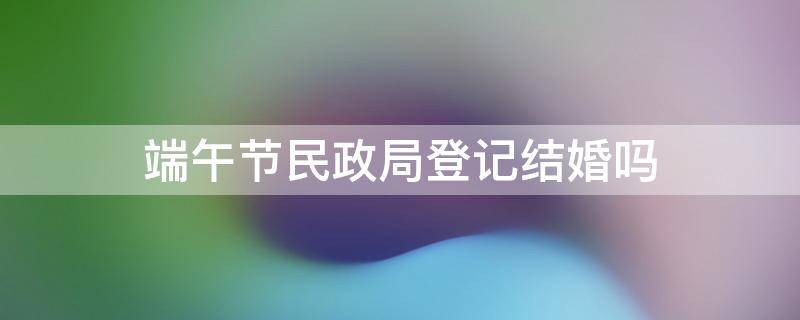 端午节民政局登记结婚吗